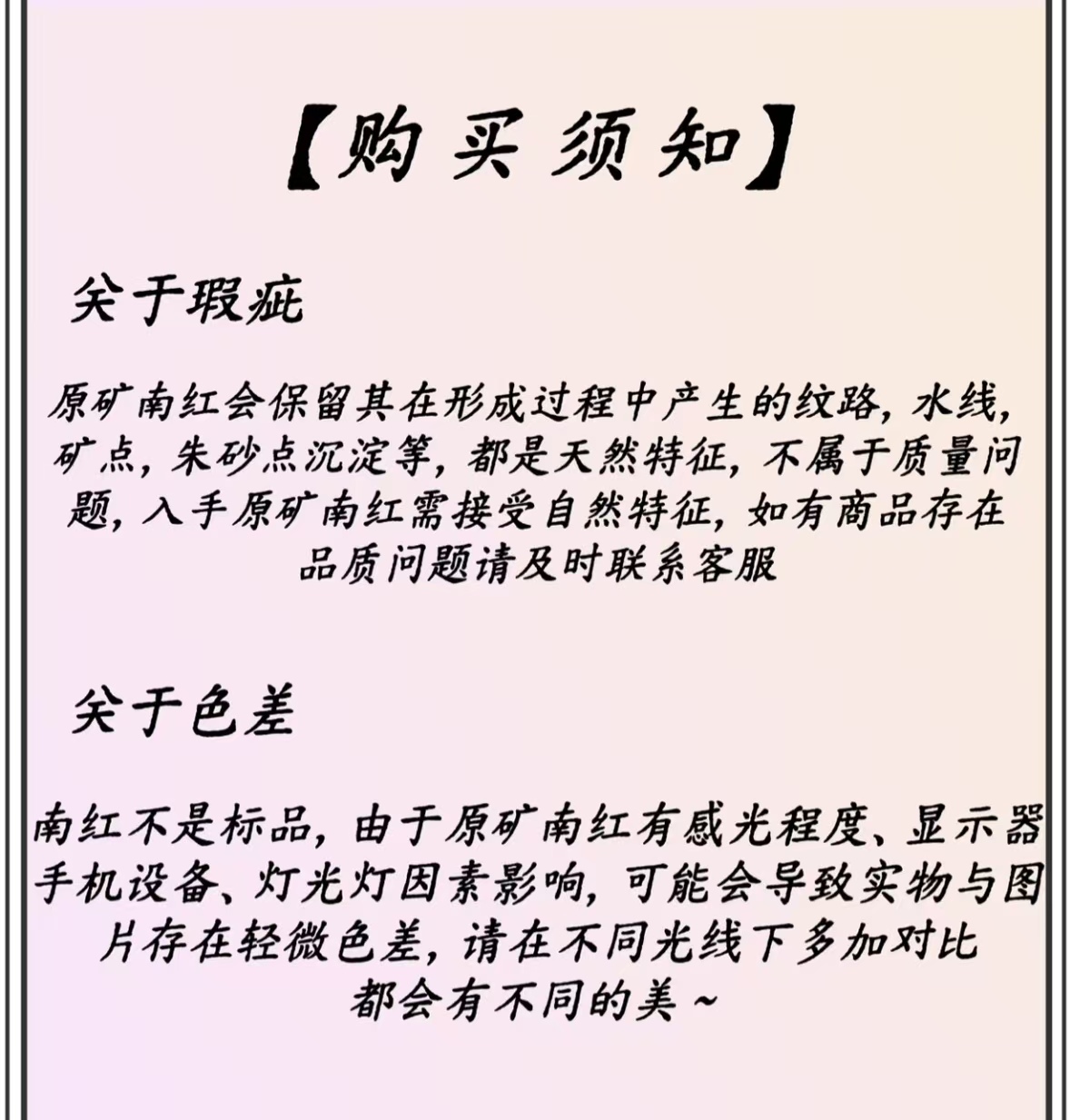 【购买须知】

关于瑕疵

原矿南红会保留其在形成过程中产生的纹路，水线，矿点，朱砂点沉淀等，都是天然特征，不属于质量问题，入手原矿南红需接受自然特征，如有商品存在品质问题请及时联系客服

关于色差

南红不是标品，由于原矿南红有感光程度、显示器手机设备、灯光灯因素影响，可能会导致实物与图片存在轻微色差，请在不同光线下多加对比
都会有不同的美～